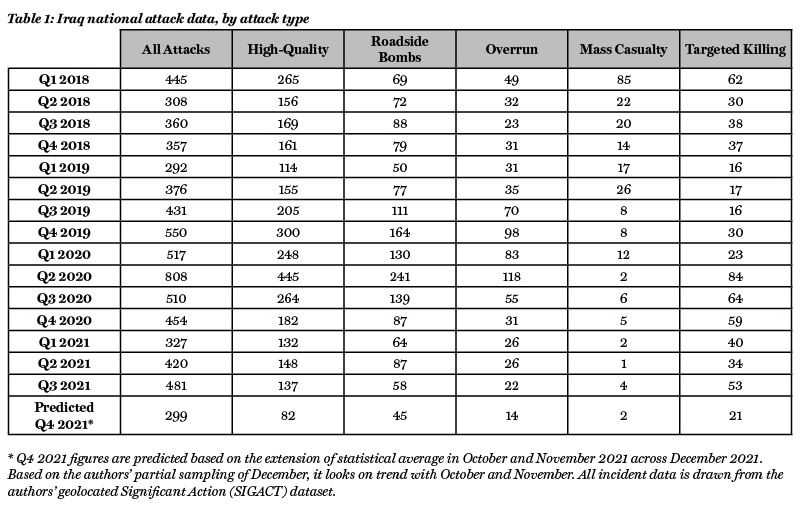 Table 1: Iraq national attack data, by attack type

| | All Attacks | High-Quality | Roadside Bombs | Overrun | Mass Casualty | Targeted Killing |
|---|---|---|---|---|---|---|
| Q1 2018 | 445 | 265 | 69 | 49 | 85 | 62 |
| Q2 2018 | 308 | 156 | 72 | 32 | 22 | 30 |
| Q3 2018 | 360 | 169 | 88 | 23 | 20 | 38 |
| Q4 2018 | 357 | 161 | 79 | 31 | 14 | 37 |
| Q1 2019 | 292 | 114 | 50 | 31 | 17 | 16 |
| Q2 2019 | 376 | 155 | 77 | 35 | 26 | 17 |
| Q3 2019 | 431 | 205 | 111 | 70 | 8 | 16 |
| Q4 2019 | 550 | 300 | 164 | 98 | 8 | 30 |
| Q1 2020 | 517 | 248 | 130 | 83 | 12 | 23 |
| Q2 2020 | 808 | 445 | 241 | 118 | 2 | 84 |
| Q3 2020 | 510 | 264 | 139 | 55 | 6 | 64 |
| Q4 2020 | 454 | 182 | 87 | 31 | 5 | 59 |
| Q1 2021 | 327 | 132 | 64 | 26 | 2 | 40 |
| Q2 2021 | 420 | 148 | 87 | 26 | 1 | 34 |
| Q3 2021 | 481 | 137 | 58 | 22 | 4 | 53 |
| Predicted Q4 2021* | 299 | 82 | 45 | 14 | 2 | 21 |

* Q4 2021 figures are predicted based on the extension of statistical average in October and November 2021 across December 2021. Based on the authors' partial sampling of December, it looks on trend with October and November. All incident data is drawn from the authors' geolocated Significant Action (SIGACT) dataset.